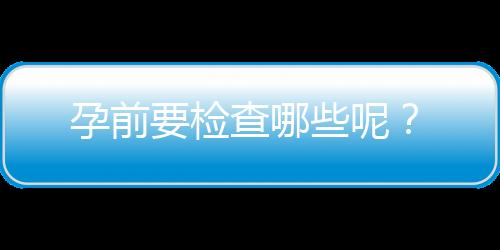 孕前要检查哪些呢？